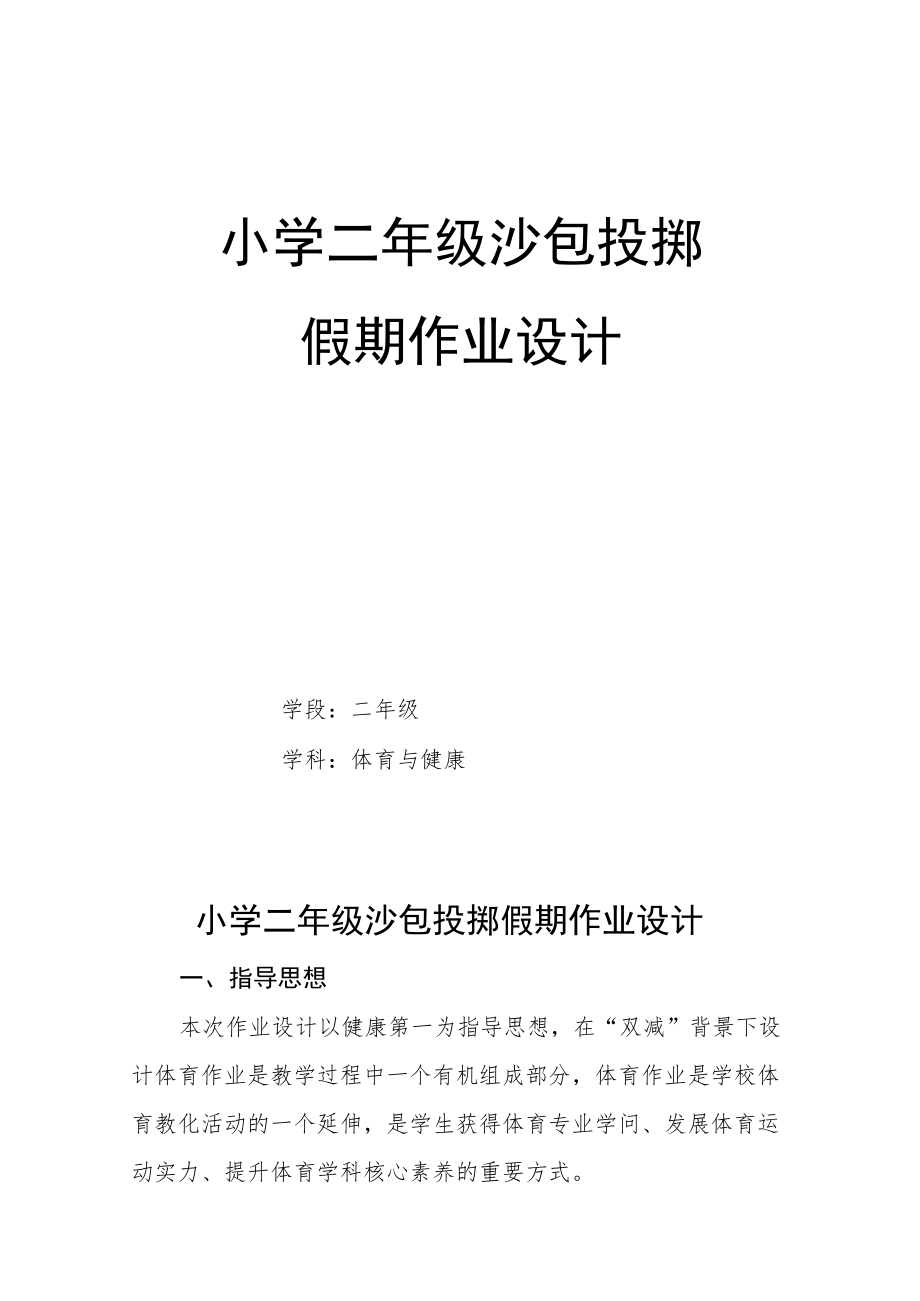 小学二年级沙包投掷

假期作业设计

学段：二年级

学科：体育与健康

小学二年级沙包投掷假期作业设计

一、指导思想

本次作业设计以健康第一为指导思想，在“双减”背景下设计体育作业是教学过程中一个有机组成部分，体育作业是学校体育教化活动的一个延伸，是学生获得体育专业学问、发展体育运动实力、提升体育学科核心素养的重要方式。